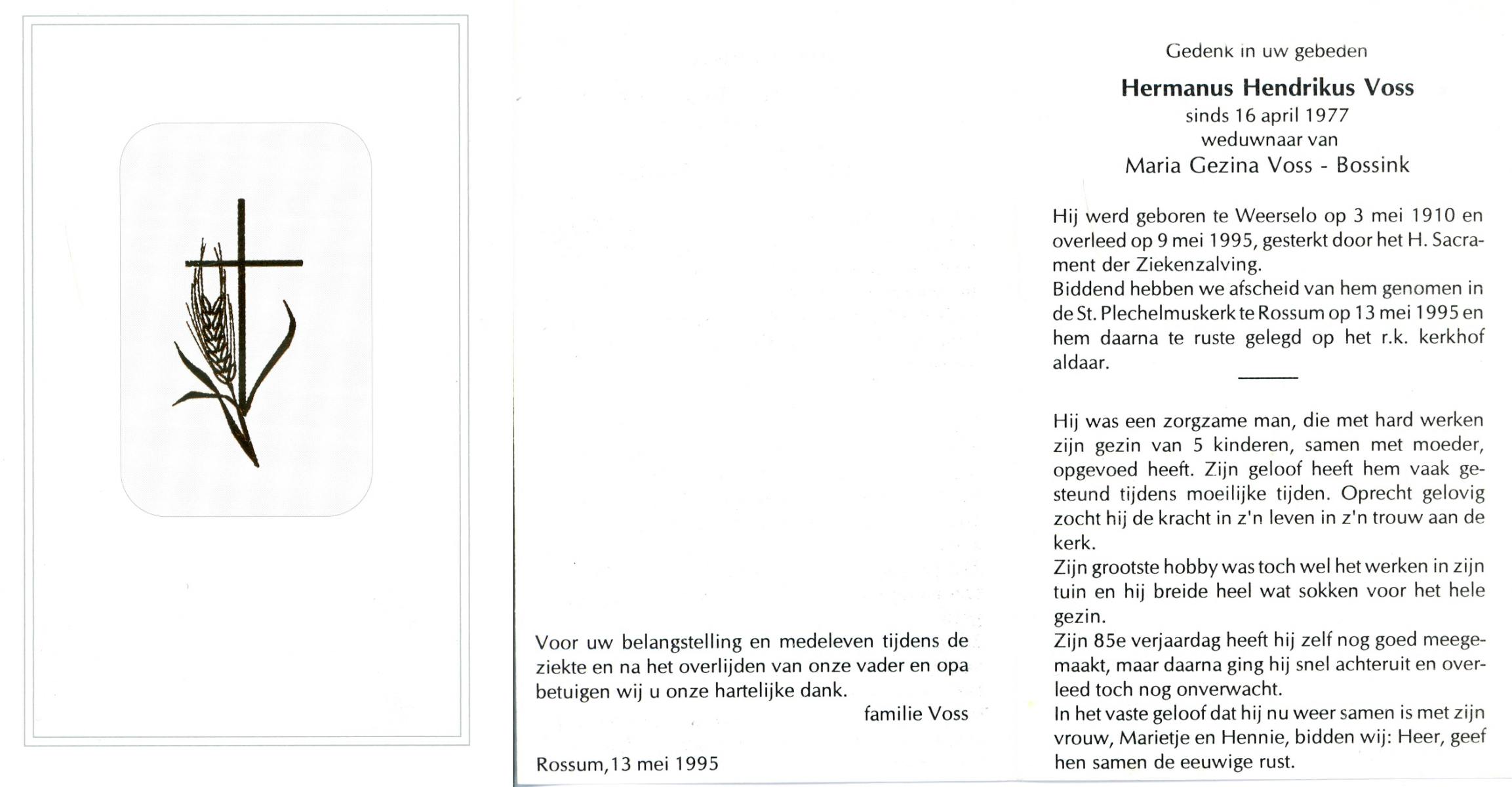 Voor uw belangstelling en medeleven tijdens de ziekte en na het overlijden van onze vader en opa betuigen wij u onze hartelijke dank.
familie Voss

Rossum,13 mei 1995

Gedenk in uw gebeden

Hermanus Hendrikus Voss
sinds 16 april 1977
weduwnaar van
Maria Gezina Voss - Bossink

Hij werd geboren te Weerselo op 3 mei 1910 en overleed op 9 mei 1995, gesterkt door het H. Sacrament der Ziekenzalving.
Biddend hebben we afscheid van hem genomen in de St. Plechelmuskerk te Rossum op 13 mei 1995 en hem daarna te ruste gelegd op het r.k. kerkhof aldaar.

Hij was een zorgzame man, die met hard werken zijn gezin van 5 kinderen, samen met moeder, opgevoed heeft. Zijn geloof heeft hem vaak gesteund tijdens moeilijke tijden. Oprecht gelovig zocht hij de kracht in z'n leven in z'n trouw aan de kerk.
Zijn grootste hobby was toch wel het werken in zijn tuin en hij breide heel wat sokken voor het hele gezin.
Zijn 85e verjaardag heeft hij zelf nog goed meegemaakt, maar daarna ging hij snel achteruit en overleed toch nog onverwacht.
In het vaste geloof dat hij nu weer samen is met zijn vrouw, Marietje en Hennie, bidden wij: Heer, geef hen samen de eeuwige rust.